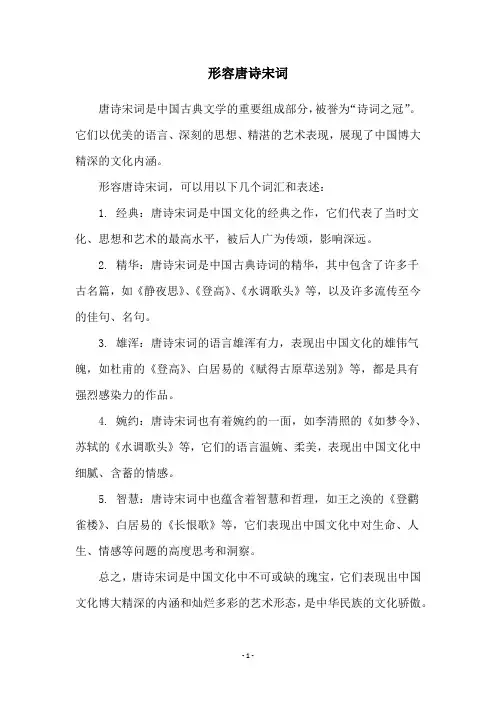 形容唐诗宋词

唐诗宋词是中国古典文学的重要组成部分，被誉为“诗词之冠”。它们以优美的语言、深刻的思想、精湛的艺术表现，展现了中国博大精深的文化内涵。

形容唐诗宋词，可以用以下几个词汇和表述：

1. 经典：唐诗宋词是中国文化的经典之作，它们代表了当时文化、思想和艺术的最高水平，被后人广为传颂，影响深远。

2. 精华：唐诗宋词是中国古典诗词的精华，其中包含了许多千古名篇，如《静夜思》、《登高》、《水调歌头》等，以及许多流传至今的佳句、名句。

3. 雄浑：唐诗宋词的语言雄浑有力，表现出中国文化的雄伟气魄，如杜甫的《登高》、白居易的《赋得古原草送别》等，都是具有强烈感染力的作品。

4. 婉约：唐诗宋词也有着婉约的一面，如李清照的《如梦令》、苏轼的《水调歌头》等，它们的语言温婉、柔美，表现出中国文化中细腻、含蓄的情感。

5. 智慧：唐诗宋词中也蕴含着智慧和哲理，如王之涣的《登鹳雀楼》、白居易的《长恨歌》等，它们表现出中国文化中对生命、人生、情感等问题的高度思考和洞察。

总之，唐诗宋词是中国文化中不可或缺的瑰宝，它们表现出中国文化博大精深的内涵和灿烂多彩的艺术形态，是中华民族的文化骄傲。

- 1 -